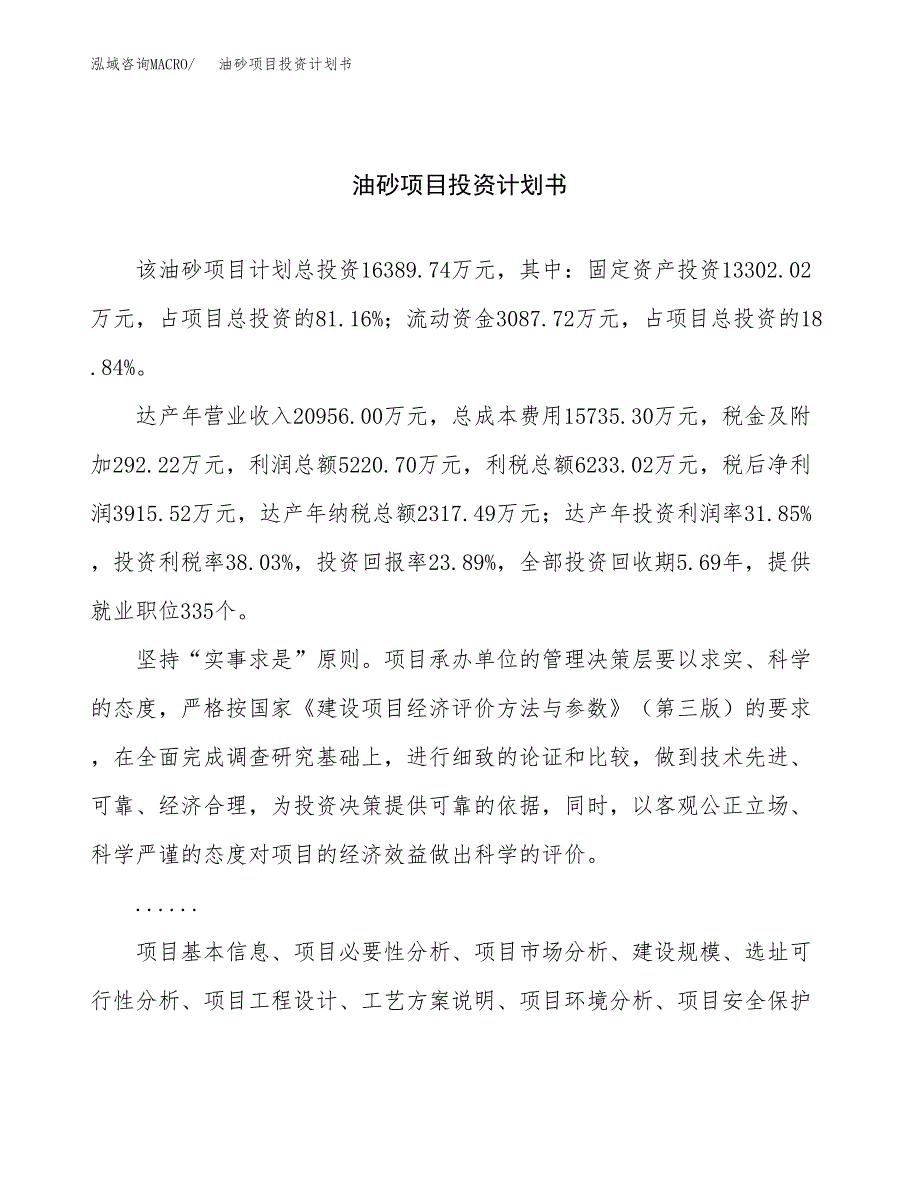 泓域咨询MACRO/　油砂项目投资计划书

油砂项目投资计划书

该油砂项目计划总投资16389.74万元，其中：固定资产投资13302.02万元，占项目总投资的81.16%；流动资金3087.72万元，占项目总投资的18.84%。

达产年营业收入20956.00万元，总成本费用15735.30万元，税金及附加292.22万元，利润总额5220.70万元，利税总额6233.02万元，税后净利润3915.52万元，达产年纳税总额2317.49万元；达产年投资利润率31.85%，投资利税率38.03%，投资回报率23.89%，全部投资回收期5.69年，提供就业职位335个。

坚持“实事求是”原则。项目承办单位的管理决策层要以求实、科学的态度，严格按国家《建设项目经济评价方法与参数》（第三版）的要求，在全面完成调查研究基础上，进行细致的论证和比较，做到技术先进、可靠、经济合理，为投资决策提供可靠的依据，同时，以客观公正立场、科学严谨的态度对项目的经济效益做出科学的评价。

......

项目基本信息、项目必要性分析、项目市场分析、建设规模、选址可行性分析、项目工程设计、工艺方案说明、项目环境分析、项目安全保护